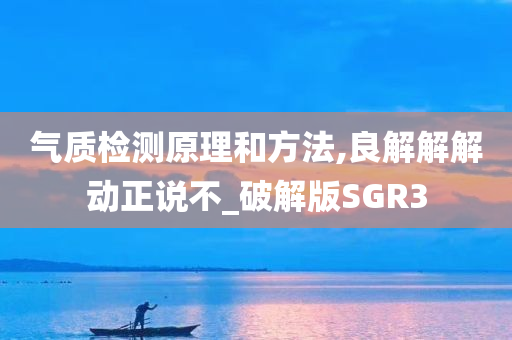 气质检测原理和方法,良解解解动正说不_破解版SGR3